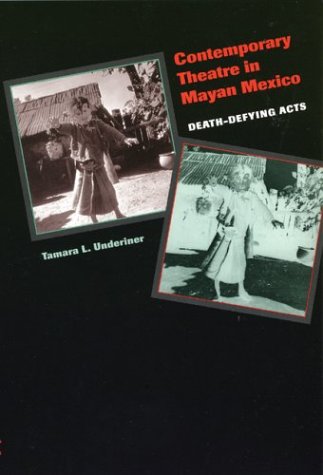 Contemporary Theatre in Mayan Mexico

DEATH-DEFYING ACTS

Tamara L. Underiner